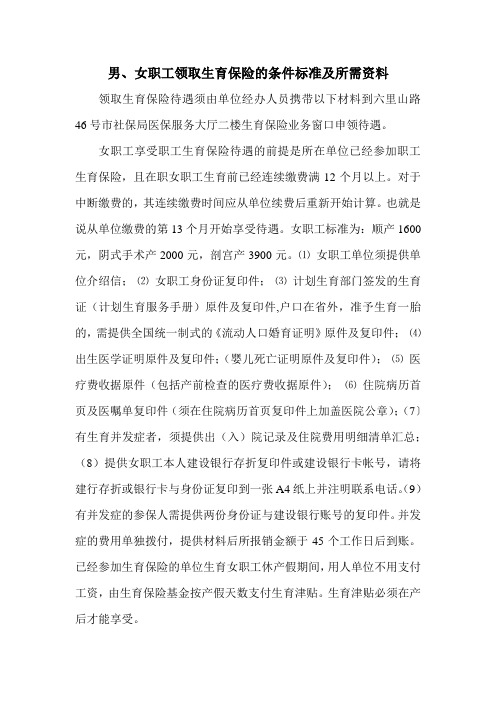 男、女职工领取生育保险的条件标准及所需资料

领取生育保险待遇须由单位经办人员携带以下材料到六里山路46号市社保局医保服务大厅二楼生育保险业务窗口申领待遇。

女职工享受职工生育保险待遇的前提是所在单位已经参加职工生育保险，且在职女职工生育前已经连续缴费满12个月以上。对于中断缴费的，其连续缴费时间应从单位续费后重新开始计算。也就是说从单位缴费的第13个月开始享受待遇。女职工标准为：顺产1600元，阴式手术产2000元，剖宫产3900元。⑴ 女职工单位须提供单位介绍信；⑵ 女职工身份证复印件；⑶ 计划生育部门签发的生育证（计划生育服务手册）原件及复印件,户口在省外，准予生育一胎的，需提供全国统一制式的《流动人口婚育证明》原件及复印件；⑷ 出生医学证明原件及复印件；（婴儿死亡证明原件及复印件）；⑸ 医疗费收据原件（包括产前检查的医疗费收据原件）；⑹ 住院病历首页及医嘱单复印件（须在住院病历首页复印件上加盖医院公章）；（7）有生育并发症者，须提供出（入）院记录及住院费用明细清单汇总；（8）提供女职工本人建设银行存折复印件或建设银行卡帐号，请将建行存折或银行卡与身份证复印到一张A4纸上并注明联系电话。（9）有并发症的参保人需提供两份身份证与建设银行账号的复印件。并发症的费用单独拨付，提供材料后所报销金额于45个工作日后到账。已经参加生育保险的单位生育女职工休产假期间，用人单位不用支付工资，由生育保险基金按产假天数支付生育津贴。生育津贴必须在产后才能享受。